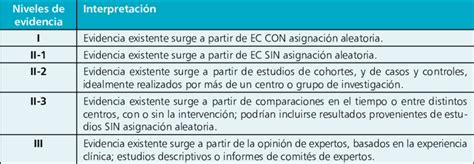 | Niveles de evidencia | Interpretación |
|---|---|
| I | Evidencia existente surge a partir de EC CON asignación aleatoria. |
| II-1 | Evidencia existente surge a partir de EC SIN asignación aleatoria. |
| II-2 | Evidencia existente surge a partir de estudios de cohortes, y de casos y controles, idealmente realizados por más de un centro o grupo de investigación. |
| II-3 | Evidencia existente surge a partir de comparaciones en el tiempo o entre distintos centros, con o sin la intervención; podrían incluirse resultados provenientes de estudios SIN asignación aleatoria. |
| III | Evidencia existente surge a partir de la opinión de expertos, basados en la experiencia clínica; estudios descriptivos o informes de comités de expertos. |